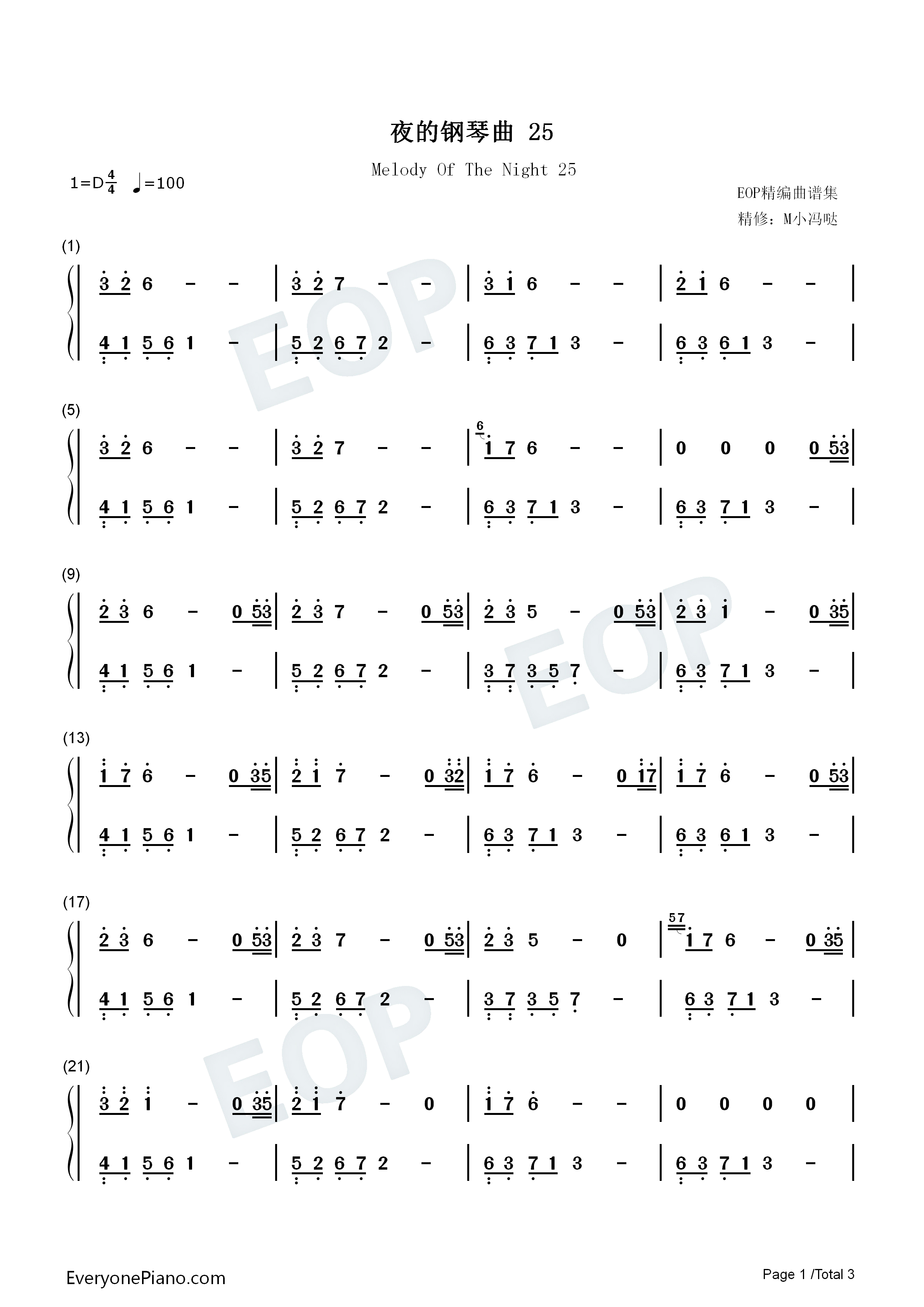 夜的钢琴曲 25

Melody Of The Night 25

1=D$\frac{4}{4}$ ♩=100

EOP精编曲谱集
精修：M小冯哒

(1)

3 2 6 - - | 3 2 7 - - | 3 1 6 - - | 2 1 6 - - |

4 1 5 6 1 - | 5 2 6 7 2 - | 6 3 7 1 3 - | 6 3 6 1 3 - |

(5)

3 2 6 - - | 3 2 7 - - | 6 1 7 6 - - | 0 0 0 0 53 |

4 1 5 6 1 - | 5 2 6 7 2 - | 6 3 7 1 3 - | 6 3 7 1 3 - |

(9)

2 3 6 - 0 53 | 2 3 7 - 0 53 | 2 3 5 - 0 53 | 2 3 1 - 0 35 |

4 1 5 6 1 - | 5 2 6 7 2 - | 3 7 3 5 7 - | 6 3 7 1 3 - |

(13)

1 7 6 - 0 35 | 2 1 7 - 0 32 | 1 7 6 - 0 17 | 1 7 6 - 0 53 |

4 1 5 6 1 - | 5 2 6 7 2 - | 6 3 7 1 3 - | 6 3 6 1 3 - |

(17)

2 3 6 - 0 53 | 2 3 7 - 0 53 | 2 3 5 - 0 | 57 1 7 6 - 0 35 |

4 1 5 6 1 - | 5 2 6 7 2 - | 3 7 3 5 7 - | 6 3 7 1 3 - |

(21)

3 2 1 - 0 35 | 2 1 7 - 0 | 1 7 6 - - | 0 0 0 0 |

4 1 5 6 1 - | 5 2 6 7 2 - | 6 3 7 1 3 - | 6 3 7 1 3 - |

EveryonePiano.com

Page 1 /Total 3

EOP